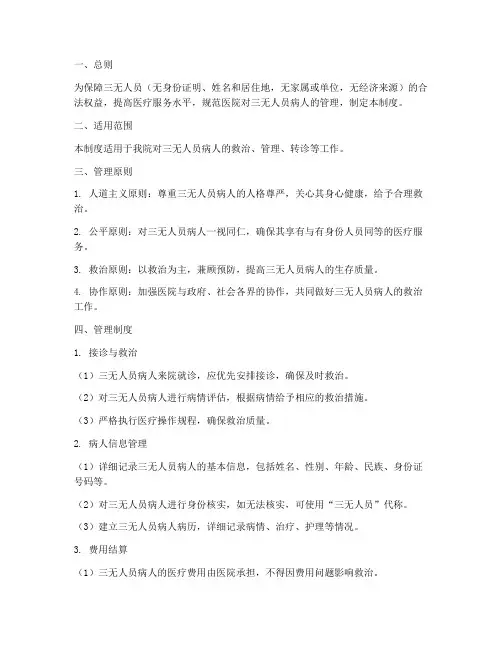 一、总则

为保障三无人员（无身份证明、姓名和居住地，无家属或单位，无经济来源）的合法权益，提高医疗服务水平，规范医院对三无人员病人的管理，制定本制度。

二、适用范围

本制度适用于我院对三无人员病人的救治、管理、转诊等工作。

三、管理原则

1. 人道主义原则：尊重三无人员病人的人格尊严，关心其身心健康，给予合理救治。

2. 公平原则：对三无人员病人一视同仁，确保其享有与有身份人员同等的医疗服务。

3. 救治原则：以救治为主，兼顾预防，提高三无人员病人的生存质量。

4. 协作原则：加强医院与政府、社会各界的协作，共同做好三无人员病人的救治工作。

四、管理制度

1. 接诊与救治

（1）三无人员病人来院就诊，应优先安排接诊，确保及时救治。

（2）对三无人员病人进行病情评估，根据病情给予相应的救治措施。

（3）严格执行医疗操作规程，确保救治质量。

2. 病人信息管理

（1）详细记录三无人员病人的基本信息，包括姓名、性别、年龄、民族、身份证号码等。

（2）对三无人员病人进行身份核实，如无法核实，可使用“三无人员”代称。

（3）建立三无人员病人病历，详细记录病情、治疗、护理等情况。

3. 费用结算

（1）三无人员病人的医疗费用由医院承担，不得因费用问题影响救治。